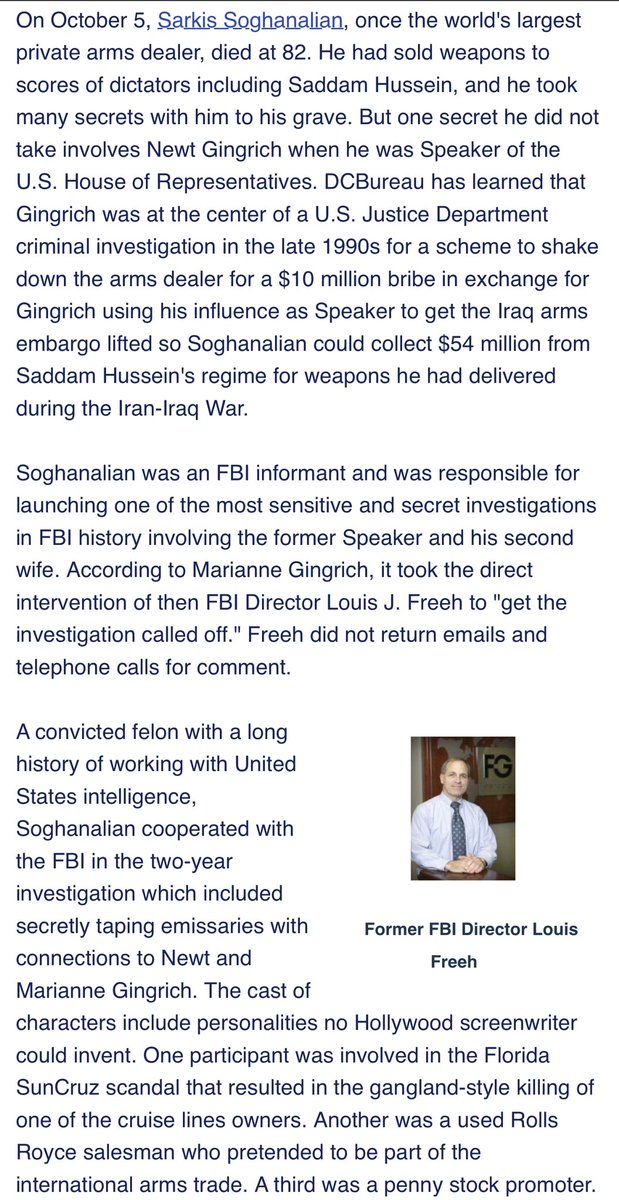 On October 5, Sarkis Soghanalian, once the world's largest private arms dealer, died at 82. He had sold weapons to scores of dictators including Saddam Hussein, and he took many secrets with him to his grave. But one secret he did not take involves Newt Gingrich when he was Speaker of the U.S. House of Representatives. DCBureau has learned that Gingrich was at the center of a U.S. Justice Department criminal investigation in the late 1990s for a scheme to shake down the arms dealer for a $10 million bribe in exchange for Gingrich using his influence as Speaker to get the Iraq arms embargo lifted so Soghanalian could collect $54 million from Saddam Hussein's regime for weapons he had delivered during the Iran-Iraq War.

Soghanalian was an FBI informant and was responsible for launching one of the most sensitive and secret investigations in FBI history involving the former Speaker and his second wife. According to Marianne Gingrich, it took the direct intervention of then FBI Director Louis J. Freeh to "get the investigation called off." Freeh did not return emails and telephone calls for comment.

A convicted felon with a long history of working with United States intelligence, Soghanalian cooperated with the FBI in the two-year investigation which included secretly taping emissaries with connections to Newt and Marianne Gingrich. The cast of characters include personalities no Hollywood screenwriter could invent. One participant was involved in the Florida SunCruz scandal that resulted in the gangland-style killing of one of the cruise lines owners. Another was a used Rolls Royce salesman who pretended to be part of the international arms trade. A third was a penny stock promoter.

FG

Former FBI Director Louis Freeh